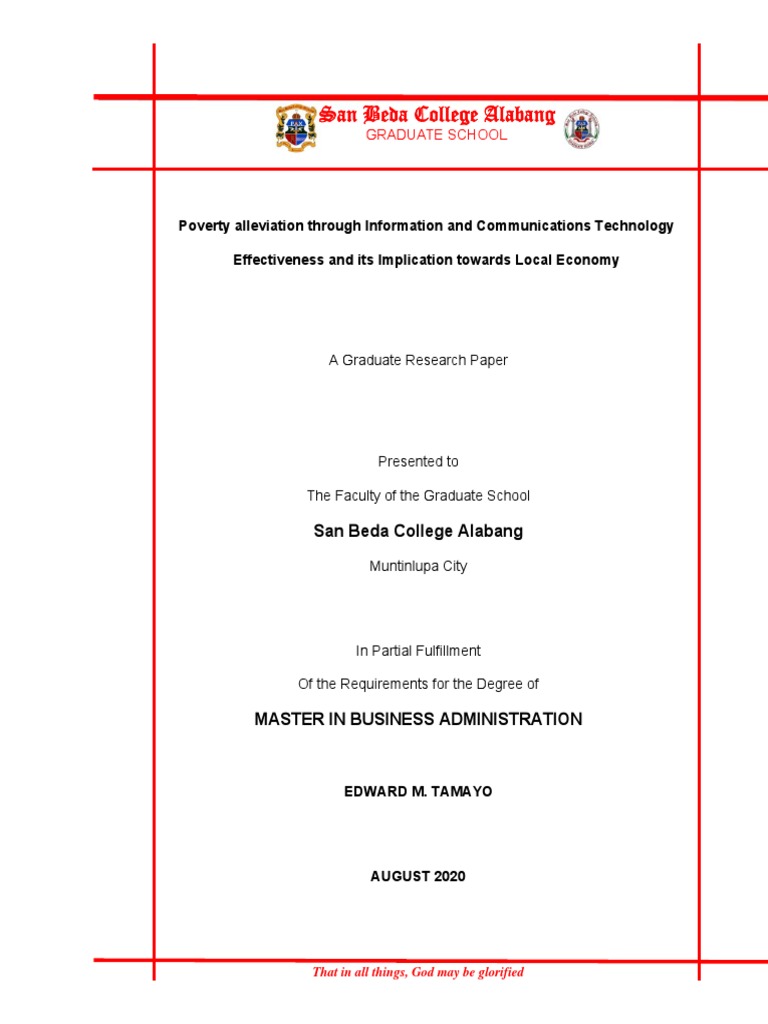 San Beda College Alabang
GRADUATE SCHOOL

Poverty alleviation through Information and Communications Technology
Effectiveness and its Implication towards Local Economy

A Graduate Research Paper

Presented to
The Faculty of the Graduate School
San Beda College Alabang
Muntinlupa City

In Partial Fulfillment
Of the Requirements for the Degree of
MASTER IN BUSINESS ADMINISTRATION

EDWARD M. TAMAYO

AUGUST 2020

That in all things, God may be glorified